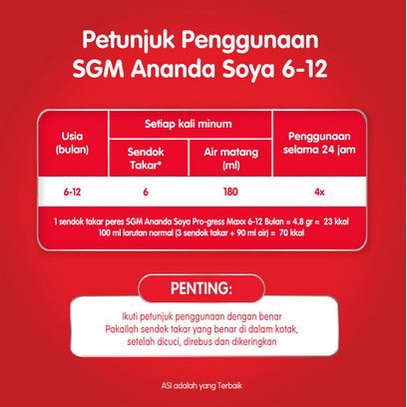 Petunjuk Penggunaan
SGM Ananda Soya 6-12

| Usia (bulan) | Setiap kali minum: Sendok Takar* | Setiap kali minum: Air matang (ml) | Penggunaan selama 24 jam |
|---|---|---|---|
| 6-12 | 6 | 180 | 4x |

1 sendok takar peres SGM Ananda Soya Pro-gress Maxx 6-12 Bulan = 4.8 gr = 23 kkal
100 ml larutan normal (3 sendok takar + 90 ml air) = 70 kkal

PENTING:

Ikuti petunjuk penggunaan dengan benar
Pakailah sendok takar yang benar di dalam kotak, setelah dicuci, direbus dan dikeringkan

ASI adalah yang Terbaik